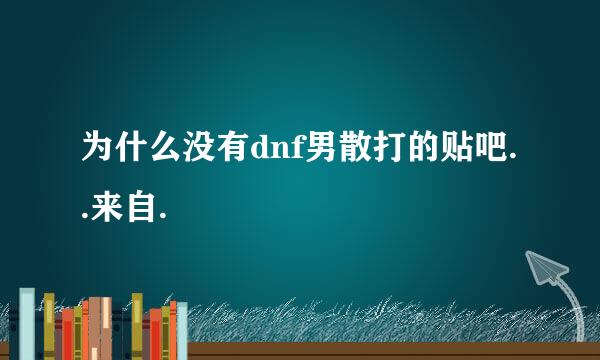 为什么没有dnf男散打的贴吧..来自.